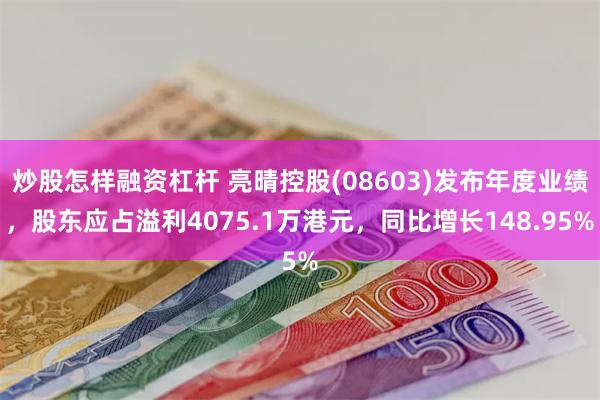 炒股怎样融资杠杆 亮晴控股(08603)发布年度业绩，股东应占溢利4075.1万港元，同比增长148.95%5%

500

100

50